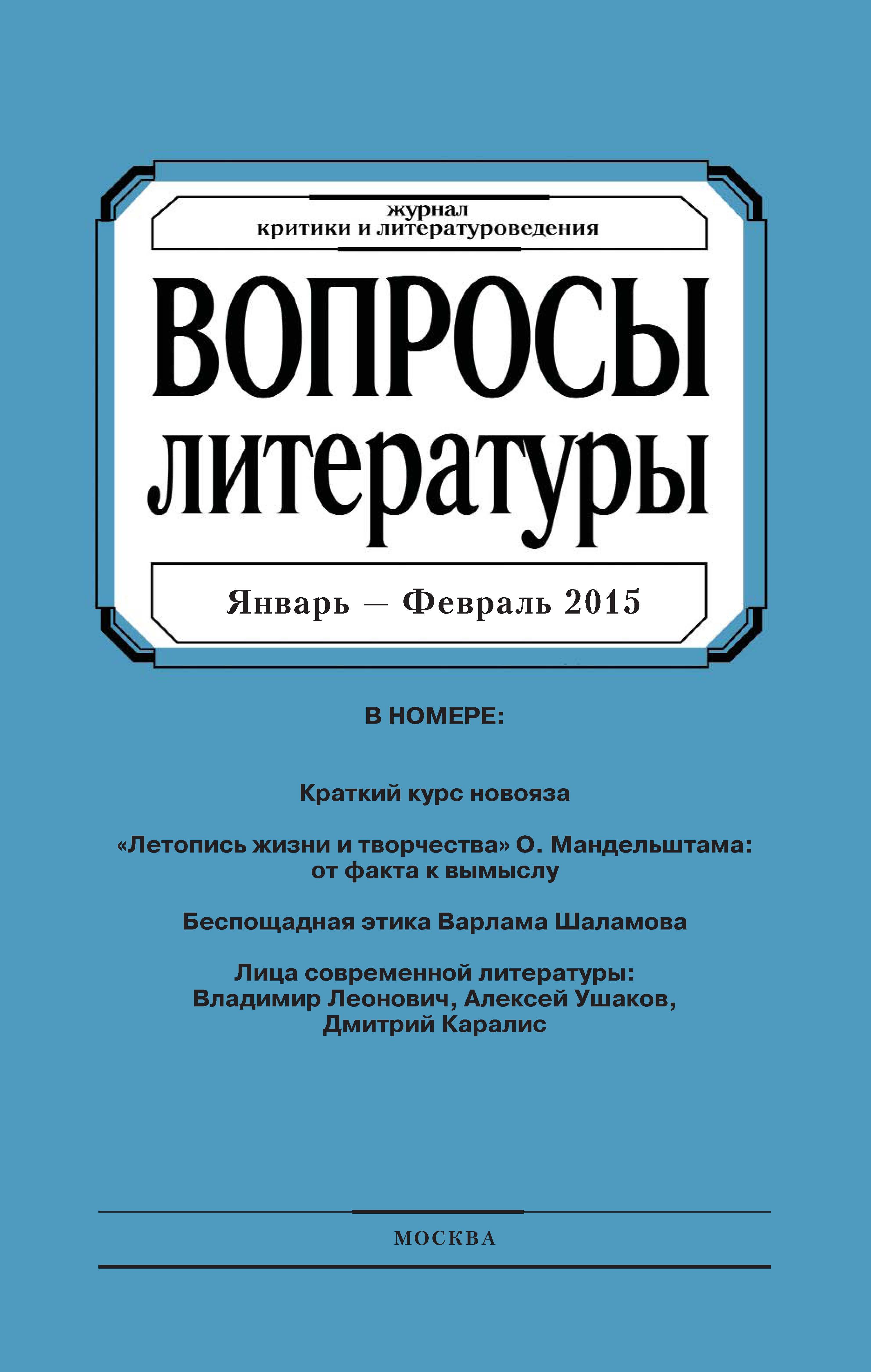 журнал
критики и литературоведения

ВОПРОСЫ
литературы

Январь — Февраль 2015

В НОМЕРЕ:

Краткий курс новояза

«Летопись жизни и творчества» О. Мандельштама: от факта к вымыслу

Беспощадная этика Варлама Шаламова

Лица современной литературы: Владимир Леонович, Алексей Ушаков, Дмитрий Каралис

МОСКВА